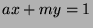 $ax + my = 1$